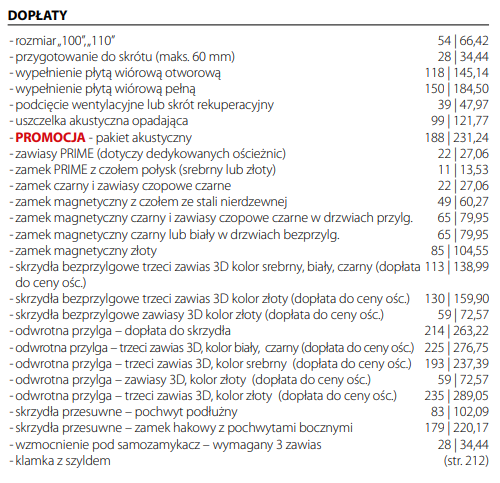 DOPŁATY

- rozmiar „100”, „110” 54 | 66,42
- przygotowanie do skrótu (maks. 60 mm) 28 | 34,44
- wypełnienie płytą wiórową otworową 118 | 145,14
- wypełnienie płytą wiórową pełną 150 | 184,50
- podcięcie wentylacyjne lub skrót rekuperacyjny 39 | 47,97
- uszczelka akustyczna opadająca 99 | 121,77
- PROMOCJA - pakiet akustyczny 188 | 231,24
- zawiasy PRIME (dotyczy dedykowanych ościeżnic) 22 | 27,06
- zamek PRIME z czołem połysk (srebrny lub złoty) 11 | 13,53
- zamek czarny i zawiasy czopowe czarne 22 | 27,06
- zamek magnetyczny z czołem ze stali nierdzewnej 49 | 60,27
- zamek magnetyczny czarny i zawiasy czopowe czarne w drzwiach przylg. 65 | 79,95
- zamek magnetyczny czarny lub biały w drzwiach bezprzylg. 65 | 79,95
- zamek magnetyczny złoty 85 | 104,55
- skrzydła bezprzylgowe trzeci zawias 3D kolor srebrny, biały, czarny (dopłata do ceny ośc.) 113 | 138,99
- skrzydła bezprzylgowe trzeci zawias 3D kolor złoty (dopłata do ceny ośc.) 130 | 159,90
- skrzydła bezprzylgowe zawiasy 3D kolor złoty (dopłata do ceny ośc.) 59 | 72,57
- odwrotna przylga – dopłata do skrzydła 214 | 263,22
- odwrotna przylga – trzeci zawias 3D, kolor biały, czarny (dopłata do ceny ośc.) 225 | 276,75
- odwrotna przylga – trzeci zawias 3D, kolor srebrny (dopłata do ceny ośc.) 193 | 237,39
- odwrotna przylga – zawiasy 3D, kolor złoty (dopłata do ceny ośc.) 59 | 72,57
- odwrotna przylga – trzeci zawias 3D, kolor złoty (dopłata do ceny ośc.) 235 | 289,05
- skrzydła przesuwne – pochwyt podłużny 83 | 102,09
- skrzydła przesuwne – zamek hakowy z pochwytami bocznymi 179 | 220,17
- wzmocnienie pod samozamykacz – wymagany 3 zawias 28 | 34,44
- klamka z szyldem (str. 212)